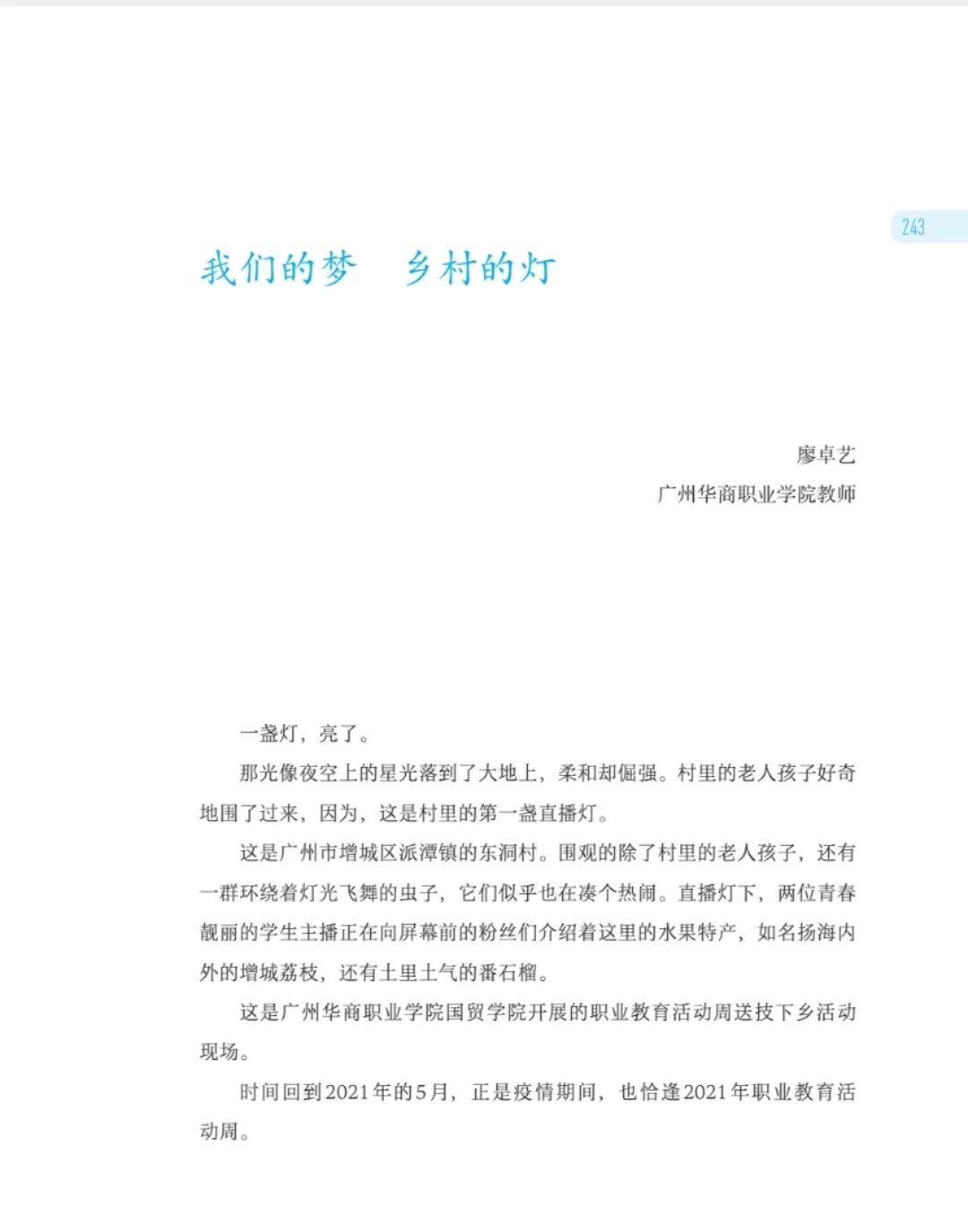 243

我们的梦　乡村的灯

廖卓艺
广州华商职业学院教师

一盏灯，亮了。

那光像夜空上的星光落到了大地上，柔和却倔强。村里的老人孩子好奇地围了过来，因为，这是村里的第一盏直播灯。

这是广州市增城区派潭镇的东洞村。围观的除了村里的老人孩子，还有一群环绕着灯光飞舞的虫子，它们似乎也在凑个热闹。直播灯下，两位青春靓丽的学生主播正在向屏幕前的粉丝们介绍着这里的水果特产，如名扬海内外的增城荔枝，还有土里土气的番石榴。

这是广州华商职业学院国贸学院开展的职业教育活动周送技下乡活动现场。

时间回到2021年的5月，正是疫情期间，也恰逢2021年职业教育活动周。